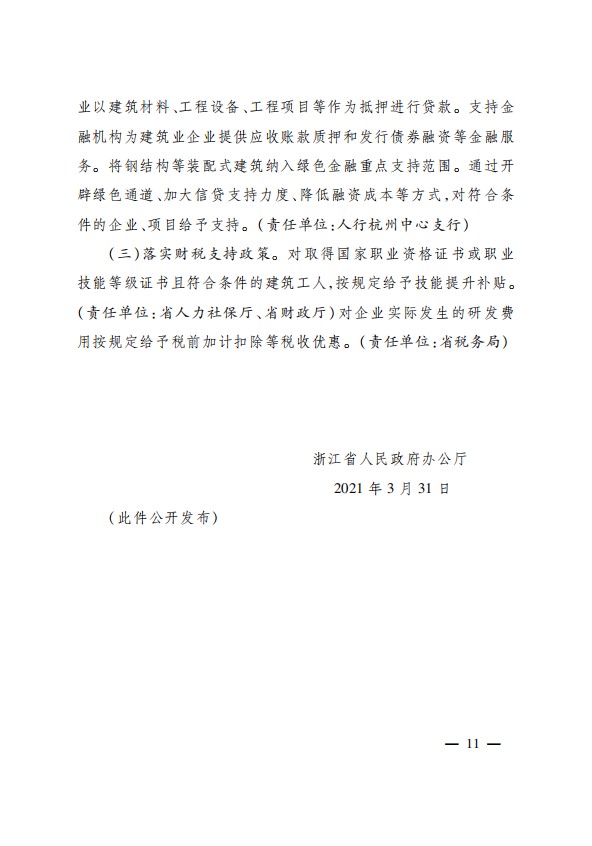 业以建筑材料、工程设备、工程项目等作为抵押进行贷款。支持金融机构为建筑业企业提供应收账款质押和发行债券融资等金融服务。将钢结构等装配式建筑纳入绿色金融重点支持范围。通过开辟绿色通道、加大信贷支持力度、降低融资成本等方式,对符合条件的企业、项目给予支持。(责任单位:人行杭州中心支行)

(三)落实财税支持政策。对取得国家职业资格证书或职业技能等级证书且符合条件的建筑工人,按规定给予技能提升补贴。(责任单位:省人力社保厅、省财政厅)对企业实际发生的研发费用按规定给予税前加计扣除等税收优惠。(责任单位:省税务局)

浙江省人民政府办公厅

2021年3月31日

(此件公开发布)

— 11 —